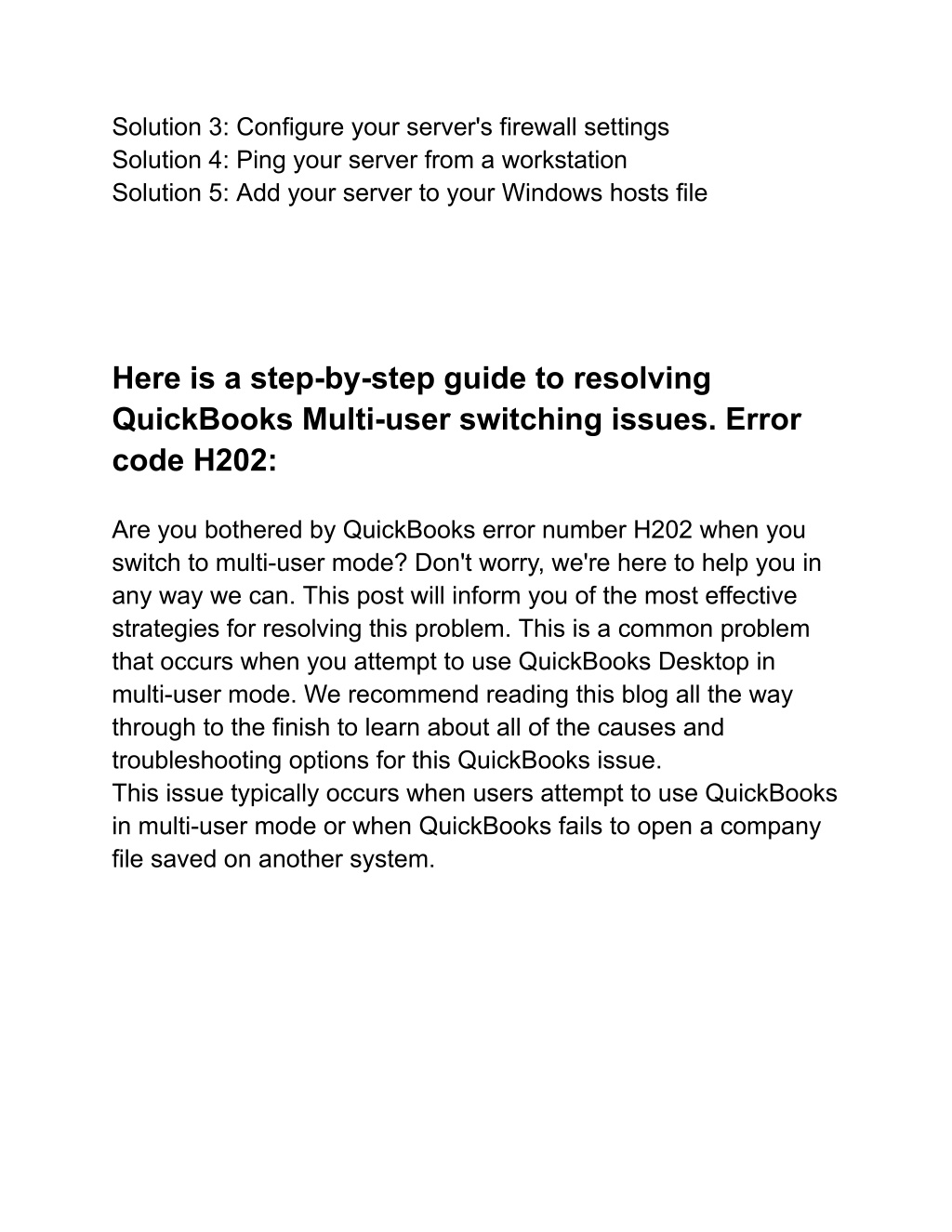 Solution 3: Configure your server's firewall settings
Solution 4: Ping your server from a workstation
Solution 5: Add your server to your Windows hosts file

Here is a step-by-step guide to resolving QuickBooks Multi-user switching issues. Error code H202:

Are you bothered by QuickBooks error number H202 when you switch to multi-user mode? Don't worry, we're here to help you in any way we can. This post will inform you of the most effective strategies for resolving this problem. This is a common problem that occurs when you attempt to use QuickBooks Desktop in multi-user mode. We recommend reading this blog all the way through to the finish to learn about all of the causes and troubleshooting options for this QuickBooks issue.
This issue typically occurs when users attempt to use QuickBooks in multi-user mode or when QuickBooks fails to open a company file saved on another system.